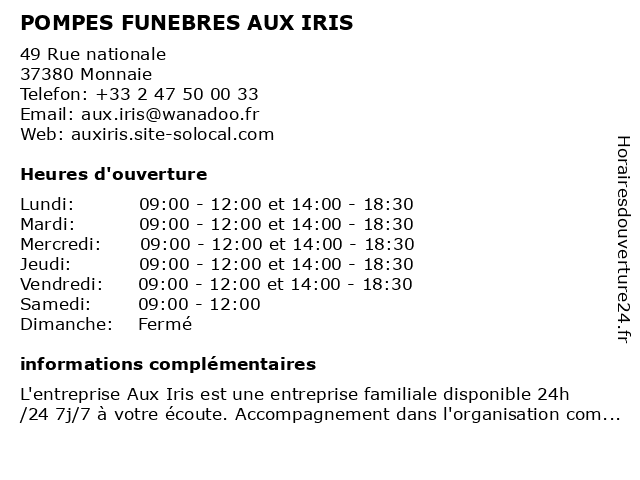 POMPES FUNEBRES AUX IRIS

49 Rue nationale
37380 Monnaie
Telefon: +33 2 47 50 00 33
Email: aux.iris@wanadoo.fr
Web: auxiris.site-solocal.com

Heures d'ouverture

| | |
|---|---|
| Lundi: | 09:00 - 12:00 et 14:00 - 18:30 |
| Mardi: | 09:00 - 12:00 et 14:00 - 18:30 |
| Mercredi: | 09:00 - 12:00 et 14:00 - 18:30 |
| Jeudi: | 09:00 - 12:00 et 14:00 - 18:30 |
| Vendredi: | 09:00 - 12:00 et 14:00 - 18:30 |
| Samedi: | 09:00 - 12:00 |
| Dimanche: | Fermé |

informations complémentaires

L'entreprise Aux Iris est une entreprise familiale disponible 24h /24 7j/7 à votre écoute. Accompagnement dans l'organisation com...

Horairesdouverture24.fr